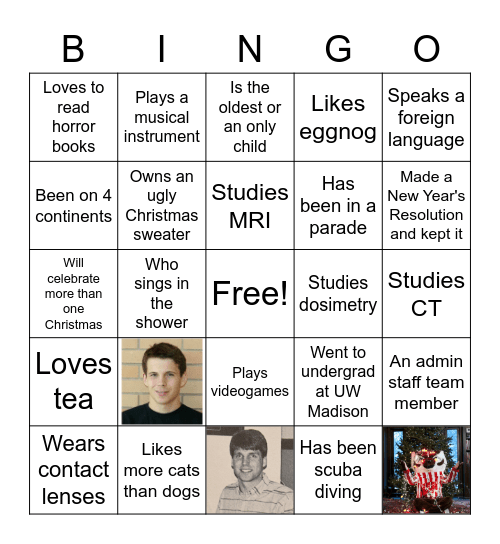 | B | I | N | G | O |
|---|---|---|---|---|
| Loves to read horror books | Plays a musical instrument | Is the oldest or an only child | Likes eggnog | Speaks a foreign language |
| Been on 4 continents | Owns an ugly Christmas sweater | Studies MRI | Has been in a parade | Made a New Year's Resolution and kept it |
| Will celebrate more than one Christmas | Who sings in the shower | Free! | Studies dosimetry | Studies CT |
| Loves tea | | Plays videogames | Went to undergrad at UW Madison | An admin staff team member |
| Wears contact lenses | Likes more cats than dogs | | Has been scuba diving | |